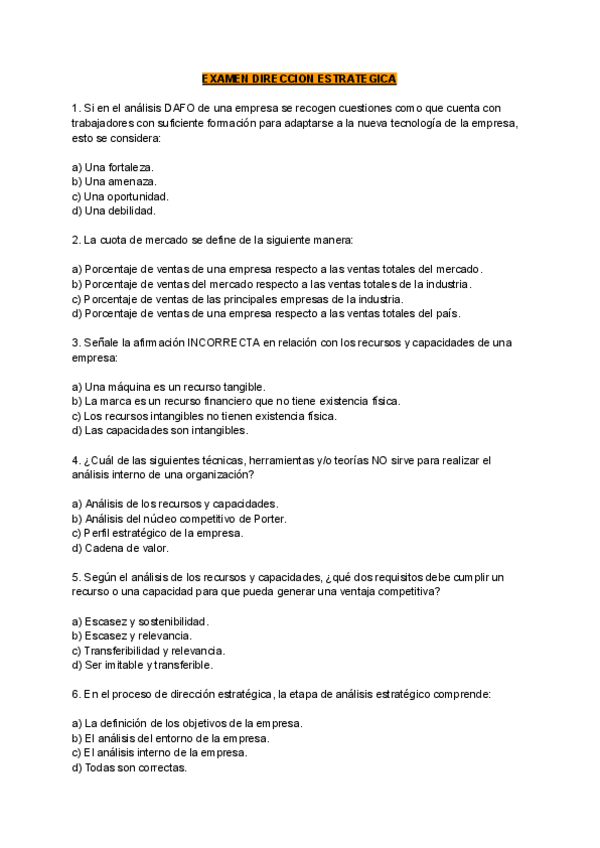 EXAMEN DIRECCION ESTRATEGICA

1. Si en el análisis DAFO de una empresa se recogen cuestiones como que cuenta con trabajadores con suficiente formación para adaptarse a la nueva tecnología de la empresa, esto se considera:

a) Una fortaleza.
b) Una amenaza.
c) Una oportunidad.
d) Una debilidad.

2. La cuota de mercado se define de la siguiente manera:

a) Porcentaje de ventas de una empresa respecto a las ventas totales del mercado.
b) Porcentaje de ventas del mercado respecto a las ventas totales de la industria.
c) Porcentaje de ventas de las principales empresas de la industria.
d) Porcentaje de ventas de una empresa respecto a las ventas totales del país.

3. Señale la afirmación INCORRECTA en relación con los recursos y capacidades de una empresa:

a) Una máquina es un recurso tangible.
b) La marca es un recurso financiero que no tiene existencia física.
c) Los recursos intangibles no tienen existencia física.
d) Las capacidades son intangibles.

4. ¿Cuál de las siguientes técnicas, herramientas y/o teorías NO sirve para realizar el análisis interno de una organización?

a) Análisis de los recursos y capacidades.
b) Análisis del núcleo competitivo de Porter.
c) Perfil estratégico de la empresa.
d) Cadena de valor.

5. Según el análisis de los recursos y capacidades, ¿qué dos requisitos debe cumplir un recurso o una capacidad para que pueda generar una ventaja competitiva?

a) Escasez y sostenibilidad.
b) Escasez y relevancia.
c) Transferibilidad y relevancia.
d) Ser imitable y transferible.

6. En el proceso de dirección estratégica, la etapa de análisis estratégico comprende:

a) La definición de los objetivos de la empresa.
b) El análisis del entorno de la empresa.
c) El análisis interno de la empresa.
d) Todas son correctas.